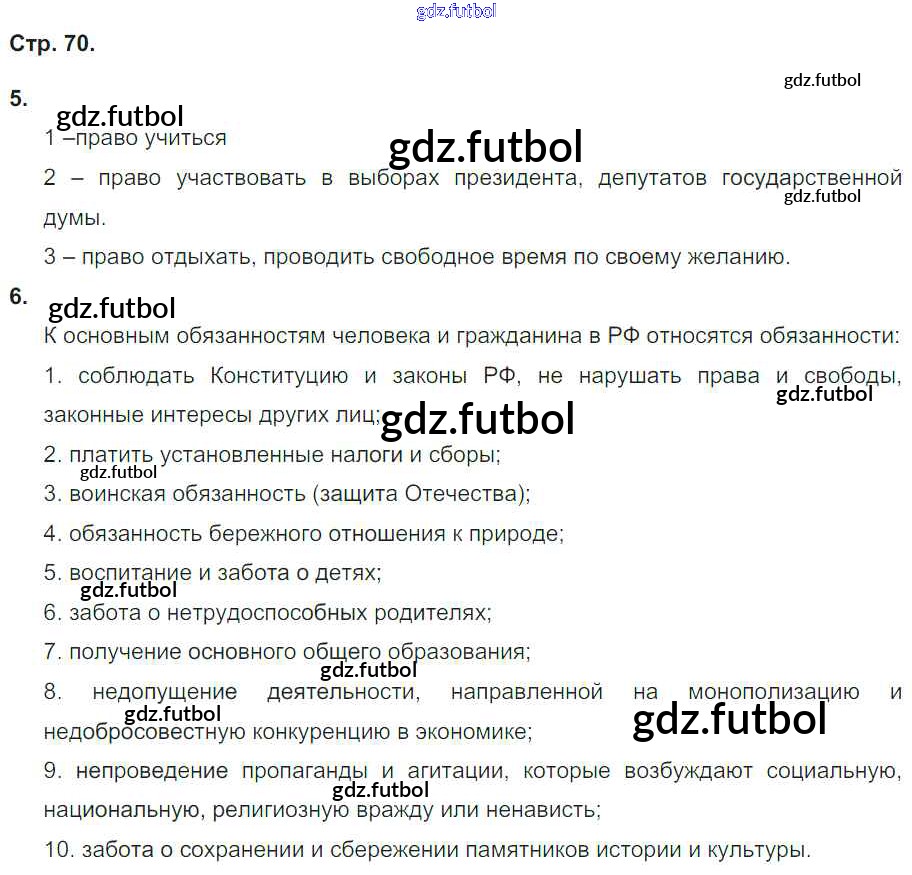 Стр. 70.

5.

1 –право учиться

2 – право участвовать в выборах президента, депутатов государственной думы.

3 – право отдыхать, проводить свободное время по своему желанию.

6.

К основным обязанностям человека и гражданина в РФ относятся обязанности:

1. соблюдать Конституцию и законы РФ, не нарушать права и свободы, законные интересы других лиц;

2. платить установленные налоги и сборы;

3. воинская обязанность (защита Отечества);

4. обязанность бережного отношения к природе;

5. воспитание и забота о детях;

6. забота о нетрудоспособных родителях;

7. получение основного общего образования;

8. недопущение деятельности, направленной на монополизацию и недобросовестную конкуренцию в экономике;

9. непроведение пропаганды и агитации, которые возбуждают социальную, национальную, религиозную вражду или ненависть;

10. забота о сохранении и сбережении памятников истории и культуры.

gdz.futbol